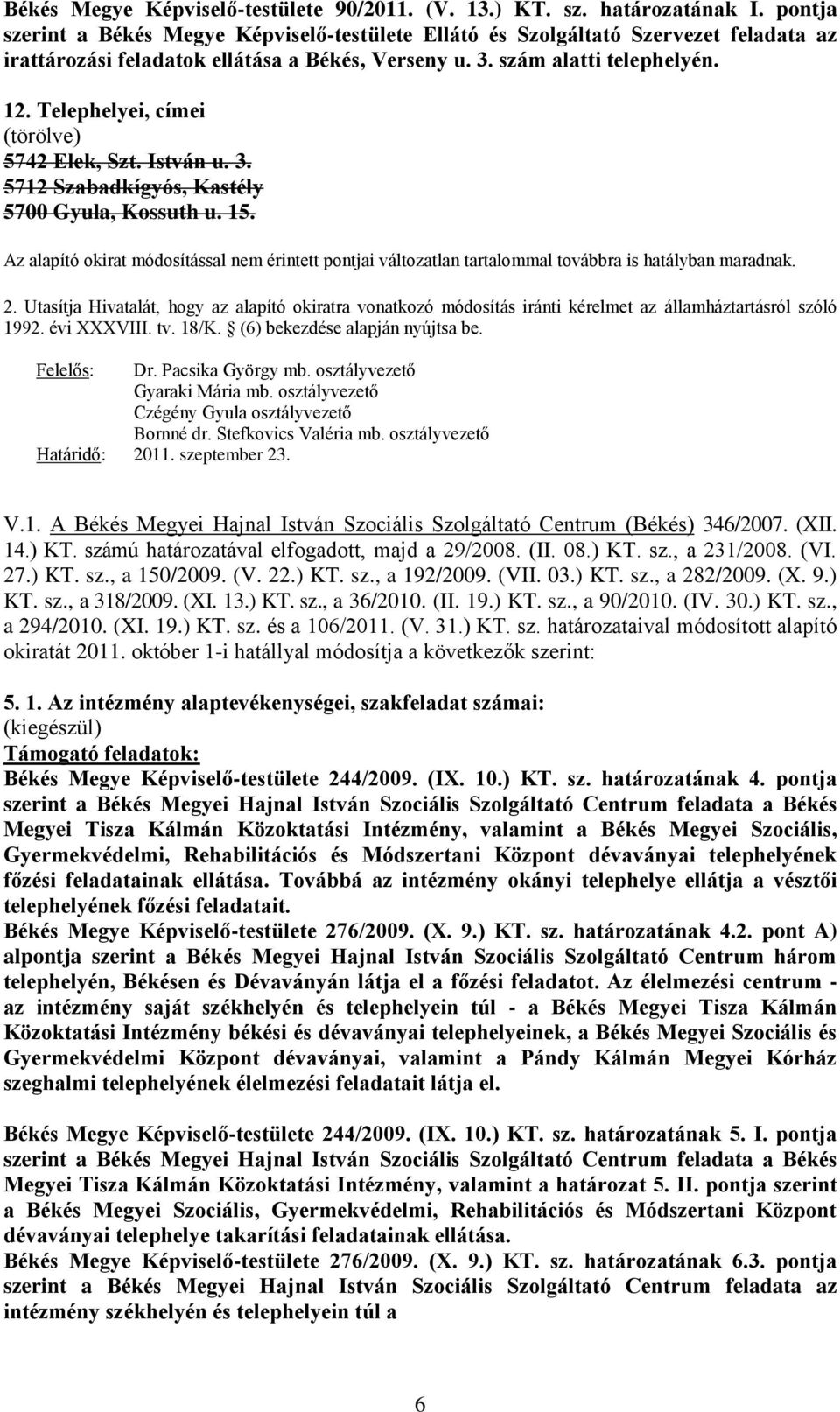 Békés Megye Képviselő-testülete 90/2011. (V. 13.) KT. sz. határozatának I. pontja szerint a Békés Megye Képviselő-testülete Ellátó és Szolgáltató Szervezet feladata az irattározási feladatok ellátása a Békés, Verseny u. 3. szám alatti telephelyén.

12. Telephelyei, címei
(törölve)
5742 Elek, Szt. István u. 3.
5712 Szabadkígyós, Kastély
5700 Gyula, Kossuth u. 15.

Az alapító okirat módosítással nem érintett pontjai változatlan tartalommal továbbra is hatályban maradnak.

2. Utasítja Hivatalát, hogy az alapító okiratra vonatkozó módosítás iránti kérelmet az államháztartásról szóló 1992. évi XXXVIII. tv. 18/K. (6) bekezdése alapján nyújtsa be.

Felelős: Dr. Pacsika György mb. osztályvezető
Gyaraki Mária mb. osztályvezető
Czégény Gyula osztályvezető
Bornné dr. Stefkovics Valéria mb. osztályvezető
Határidő: 2011. szeptember 23.

V.1. A Békés Megyei Hajnal István Szociális Szolgáltató Centrum (Békés) 346/2007. (XII. 14.) KT. számú határozatával elfogadott, majd a 29/2008. (II. 08.) KT. sz., a 231/2008. (VI. 27.) KT. sz., a 150/2009. (V. 22.) KT. sz., a 192/2009. (VII. 03.) KT. sz., a 282/2009. (X. 9.) KT. sz., a 318/2009. (XI. 13.) KT. sz., a 36/2010. (II. 19.) KT. sz., a 90/2010. (IV. 30.) KT. sz., a 294/2010. (XI. 19.) KT. sz. és a 106/2011. (V. 31.) KT. sz. határozataival módosított alapító okiratát 2011. október 1-i hatállyal módosítja a következők szerint:

5. 1. Az intézmény alaptevékenységei, szakfeladat számai:
(kiegészül)
Támogató feladatok:
Békés Megye Képviselő-testülete 244/2009. (IX. 10.) KT. sz. határozatának 4. pontja szerint a Békés Megyei Hajnal István Szociális Szolgáltató Centrum feladata a Békés Megyei Tisza Kálmán Közoktatási Intézmény, valamint a Békés Megyei Szociális, Gyermekvédelmi, Rehabilitációs és Módszertani Központ dévaványai telephelyének főzési feladatainak ellátása. Továbbá az intézmény okányi telephelye ellátja a vésztői telephelyének főzési feladatait.
Békés Megye Képviselő-testülete 276/2009. (X. 9.) KT. sz. határozatának 4.2. pont A) alpontja szerint a Békés Megyei Hajnal István Szociális Szolgáltató Centrum három telephelyén, Békésen és Dévaványán látja el a főzési feladatot. Az élelmezési centrum - az intézmény saját székhelyén és telephelyein túl - a Békés Megyei Tisza Kálmán Közoktatási Intézmény békési és dévaványai telephelyeinek, a Békés Megyei Szociális és Gyermekvédelmi Központ dévaványai, valamint a Pándy Kálmán Megyei Kórház szeghalmi telephelyének élelmezési feladatait látja el.

Békés Megye Képviselő-testülete 244/2009. (IX. 10.) KT. sz. határozatának 5. I. pontja szerint a Békés Megyei Hajnal István Szociális Szolgáltató Centrum feladata a Békés Megyei Tisza Kálmán Közoktatási Intézmény, valamint a határozat 5. II. pontja szerint a Békés Megyei Szociális, Gyermekvédelmi, Rehabilitációs és Módszertani Központ dévaványai telephelye takarítási feladatainak ellátása.
Békés Megye Képviselő-testülete 276/2009. (X. 9.) KT. sz. határozatának 6.3. pontja szerint a Békés Megyei Hajnal István Szociális Szolgáltató Centrum feladata az intézmény székhelyén és telephelyein túl a

6